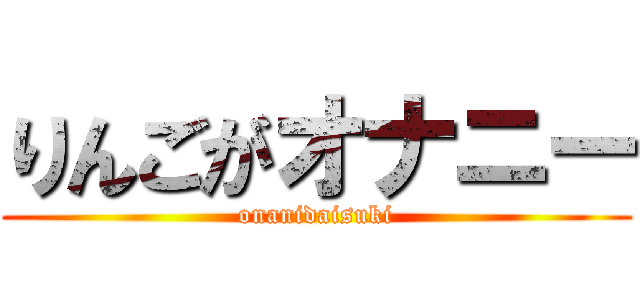 りんごがオナニー
onanidaisuki